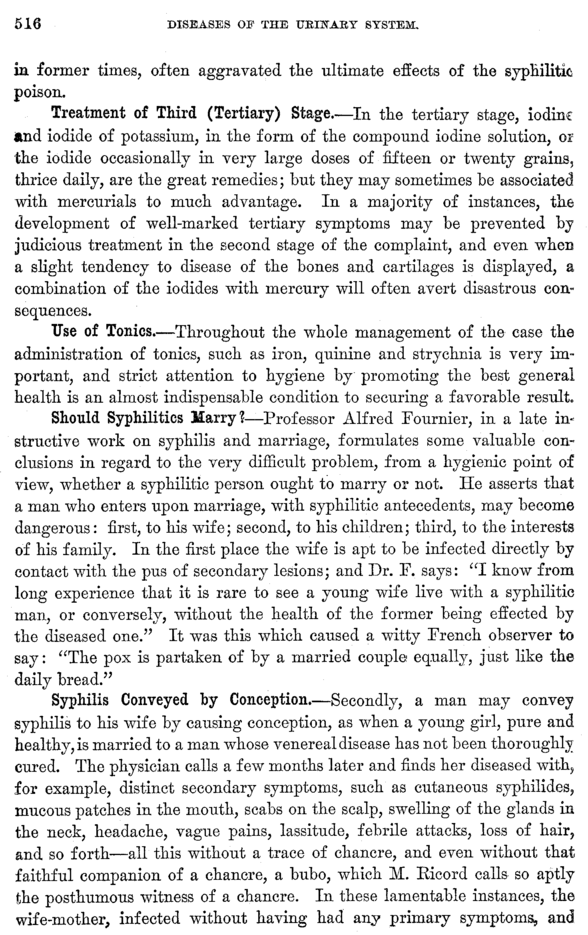 516 DISEASES OF THE URINARY SYSTEM.

in former times, often aggravated the ultimate effects of the syphilitic poison.

Treatment of Third (Tertiary) Stage.—In the tertiary stage, iodine and iodide of potassium, in the form of the compound iodine solution, or the iodide occasionally in very large doses of fifteen or twenty grains, thrice daily, are the great remedies; but they may sometimes be associated with mercurials to much advantage. In a majority of instances, the development of well-marked tertiary symptoms may be prevented by judicious treatment in the second stage of the complaint, and even when a slight tendency to disease of the bones and cartilages is displayed, a combination of the iodides with mercury will often avert disastrous consequences.

Use of Tonics.—Throughout the whole management of the case the administration of tonics, such as iron, quinine and strychnia is very important, and strict attention to hygiene by promoting the best general health is an almost indispensable condition to securing a favorable result.

Should Syphilitics Marry?—Professor Alfred Fournier, in a late instructive work on syphilis and marriage, formulates some valuable conclusions in regard to the very difficult problem, from a hygienic point of view, whether a syphilitic person ought to marry or not. He asserts that a man who enters upon marriage, with syphilitic antecedents, may become dangerous: first, to his wife; second, to his children; third, to the interests of his family. In the first place the wife is apt to be infected directly by contact with the pus of secondary lesions; and Dr. F. says: "I know from long experience that it is rare to see a young wife live with a syphilitic man, or conversely, without the health of the former being effected by the diseased one." It was this which caused a witty French observer to say: "The pox is partaken of by a married couple equally, just like the daily bread."

Syphilis Conveyed by Conception.—Secondly, a man may convey syphilis to his wife by causing conception, as when a young girl, pure and healthy, is married to a man whose venereal disease has not been thoroughly cured. The physician calls a few months later and finds her diseased with, for example, distinct secondary symptoms, such as cutaneous syphilides, mucous patches in the mouth, scabs on the scalp, swelling of the glands in the neck, headache, vague pains, lassitude, febrile attacks, loss of hair, and so forth—all this without a trace of chancre, and even without that faithful companion of a chancre, a bubo, which M. Ricord calls so aptly the posthumous witness of a chancre. In these lamentable instances, the wife-mother, infected without having had any primary symptoms, and